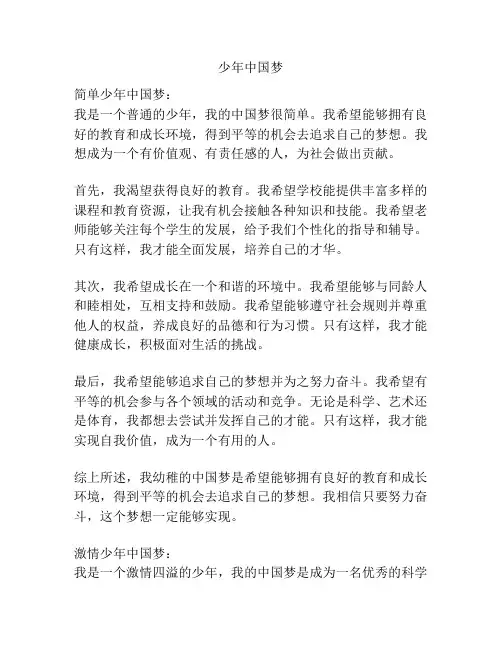 少年中国梦

简单少年中国梦：
我是一个普通的少年，我的中国梦很简单。我希望能够拥有良好的教育和成长环境，得到平等的机会去追求自己的梦想。我想成为一个有价值观、有责任感的人，为社会做出贡献。

首先，我渴望获得良好的教育。我希望学校能提供丰富多样的课程和教育资源，让我有机会接触各种知识和技能。我希望老师能够关注每个学生的发展，给予我们个性化的指导和辅导。只有这样，我才能全面发展，培养自己的才华。

其次，我希望成长在一个和谐的环境中。我希望能够与同龄人和睦相处，互相支持和鼓励。我希望能够遵守社会规则并尊重他人的权益，养成良好的品德和行为习惯。只有这样，我才能健康成长，积极面对生活的挑战。

最后，我希望能够追求自己的梦想并为之努力奋斗。我希望有平等的机会参与各个领域的活动和竞争。无论是科学、艺术还是体育，我都想去尝试并发挥自己的才能。只有这样，我才能实现自我价值，成为一个有用的人。

综上所述，我幼稚的中国梦是希望能够拥有良好的教育和成长环境，得到平等的机会去追求自己的梦想。我相信只要努力奋斗，这个梦想一定能够实现。

激情少年中国梦：
我是一个激情四溢的少年，我的中国梦是成为一名优秀的科学